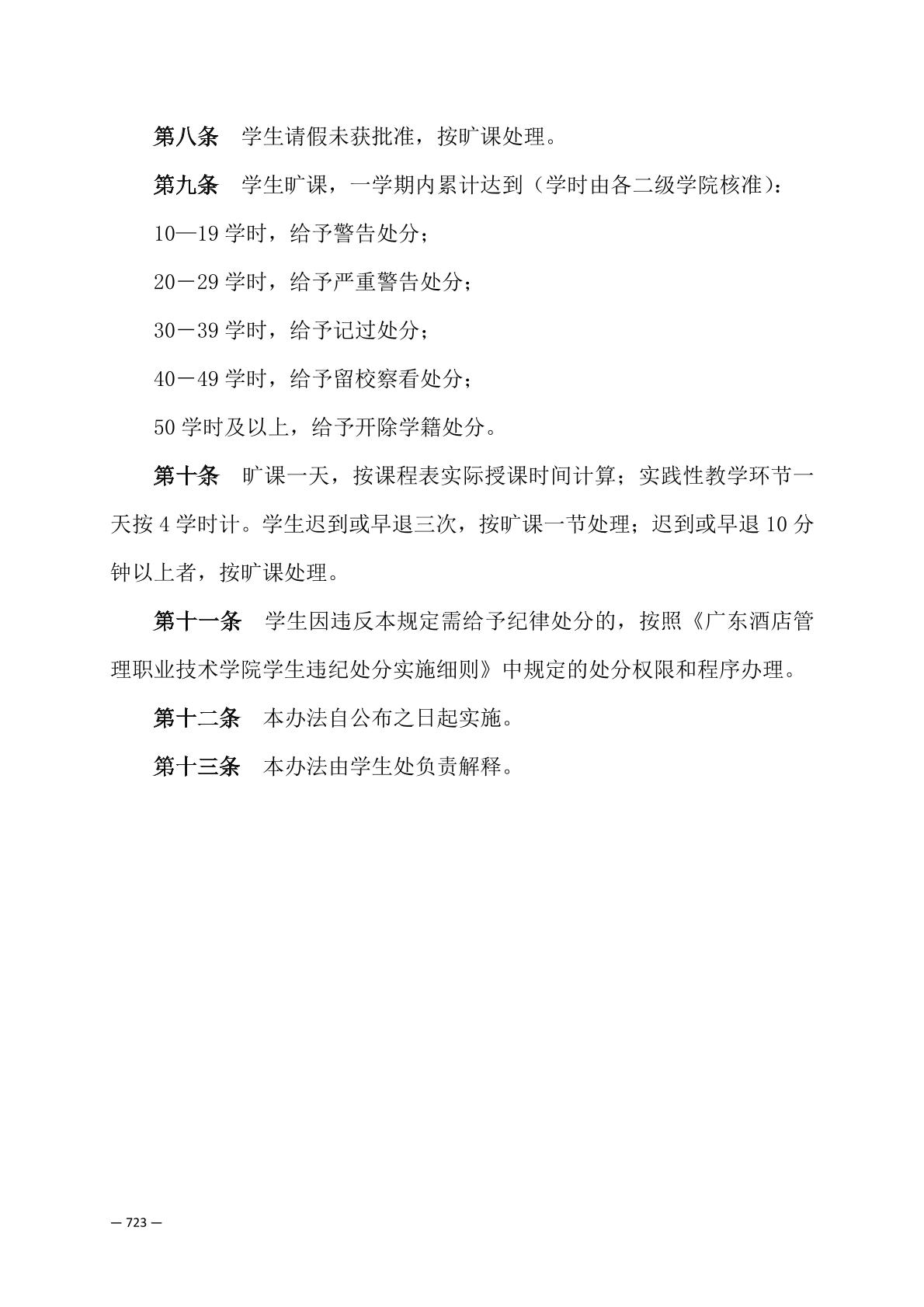 第八条　学生请假未获批准，按旷课处理。

第九条　学生旷课，一学期内累计达到（学时由各二级学院核准）：

10—19 学时，给予警告处分；

20－29 学时，给予严重警告处分；

30－39 学时，给予记过处分；

40－49 学时，给予留校察看处分；

50 学时及以上，给予开除学籍处分。

第十条　旷课一天，按课程表实际授课时间计算；实践性教学环节一天按 4 学时计。学生迟到或早退三次，按旷课一节处理；迟到或早退 10 分钟以上者，按旷课处理。

第十一条　学生因违反本规定需给予纪律处分的，按照《广东酒店管理职业技术学院学生违纪处分实施细则》中规定的处分权限和程序办理。

第十二条　本办法自公布之日起实施。

第十三条　本办法由学生处负责解释。

— 723 —